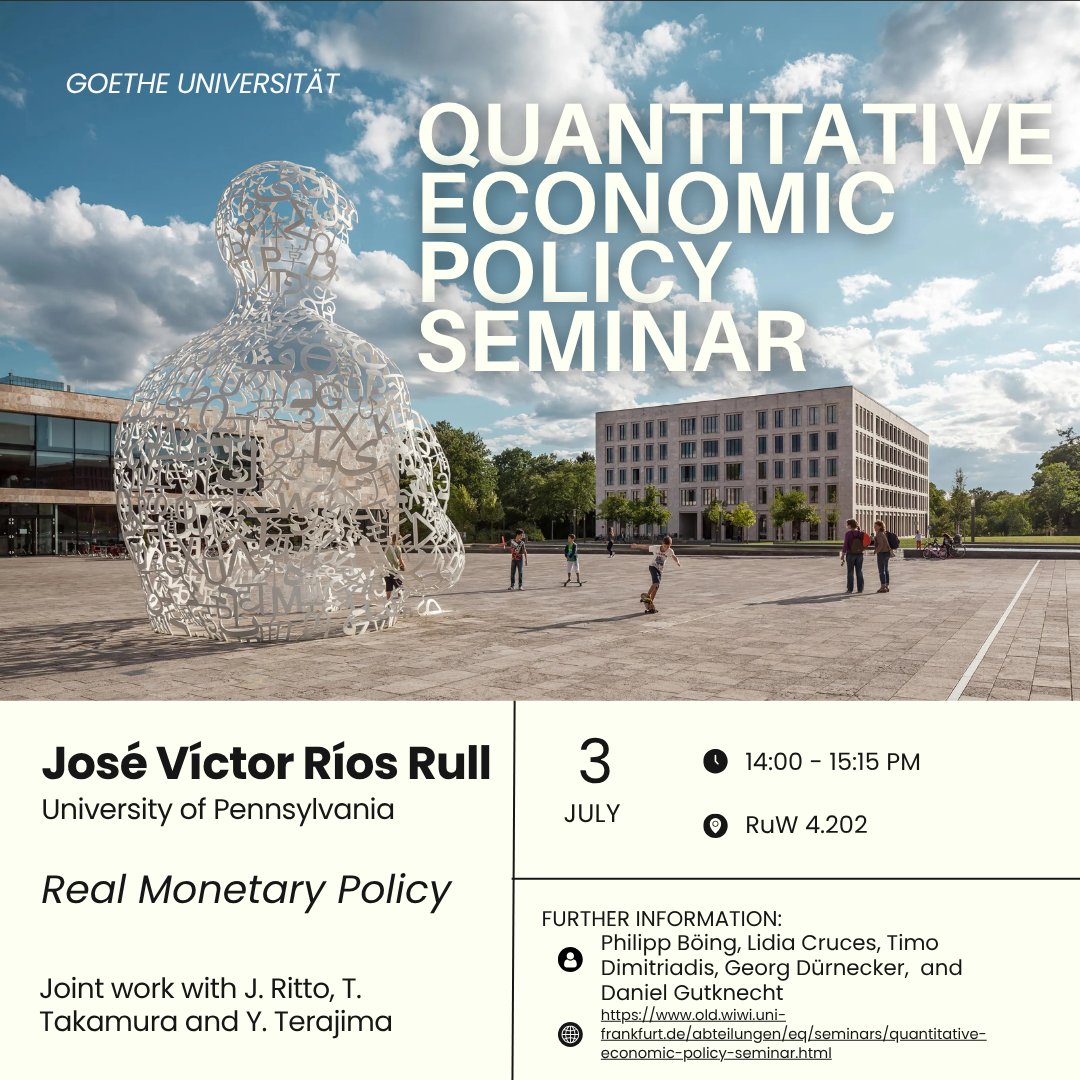 GOETHE UNIVERSITÄT

QUANTITATIVE ECONOMIC POLICY SEMINAR

José Víctor Ríos Rull
University of Pennsylvania

Real Monetary Policy

Joint work with J. Ritto, T. Takamura and Y. Terajima

3
JULY

14:00 - 15:15 PM

RuW 4.202

FURTHER INFORMATION:
Philipp Böing, Lidia Cruces, Timo Dimitriadis, Georg Dürnecker, and Daniel Gutknecht
https://www.old.wiwi.uni-frankfurt.de/abteilungen/eq/seminars/quantitative-economic-policy-seminar.html